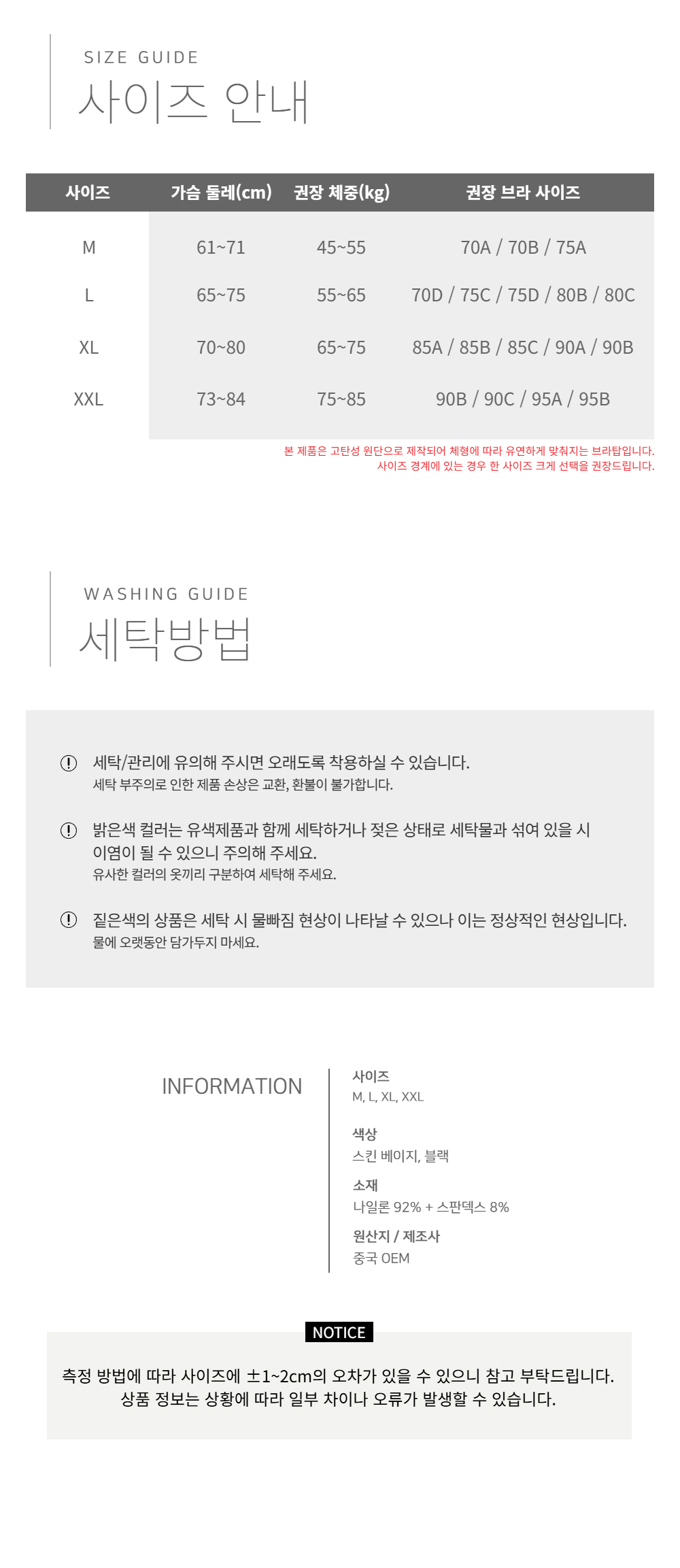 SIZE GUIDE
사이즈 안내

| 사이즈 | 가슴 둘레(cm) | 권장 체중(kg) | 권장 브라 사이즈 |
|---|---|---|---|
| M | 61~71 | 45~55 | 70A / 70B / 75A |
| L | 65~75 | 55~65 | 70D / 75C / 75D / 80B / 80C |
| XL | 70~80 | 65~75 | 85A / 85B / 85C / 90A / 90B |
| XXL | 73~84 | 75~85 | 90B / 90C / 95A / 95B |

본 제품은 고탄성 원단으로 제작되어 체형에 따라 유연하게 맞춰지는 브라탑입니다.
사이즈 경계에 있는 경우 한 사이즈 크게 선택을 권장드립니다.

WASHING GUIDE
세탁방법

세탁/관리에 유의해 주시면 오래도록 착용하실 수 있습니다.
세탁 부주의로 인한 제품 손상은 교환, 환불이 불가합니다.

밝은색 컬러는 유색제품과 함께 세탁하거나 젖은 상태로 세탁물과 섞여 있을 시 이염이 될 수 있으니 주의해 주세요.
유사한 컬러의 옷끼리 구분하여 세탁해 주세요.

짙은색의 상품은 세탁 시 물빠짐 현상이 나타날 수 있으나 이는 정상적인 현상입니다.
물에 오랫동안 담가두지 마세요.

INFORMATION

사이즈
M, L, XL, XXL

색상
스킨 베이지, 블랙

소재
나일론 92% + 스판덱스 8%

원산지 / 제조사
중국 OEM

NOTICE
측정 방법에 따라 사이즈에 ±1~2cm의 오차가 있을 수 있으니 참고 부탁드립니다.
상품 정보는 상황에 따라 일부 차이나 오류가 발생할 수 있습니다.